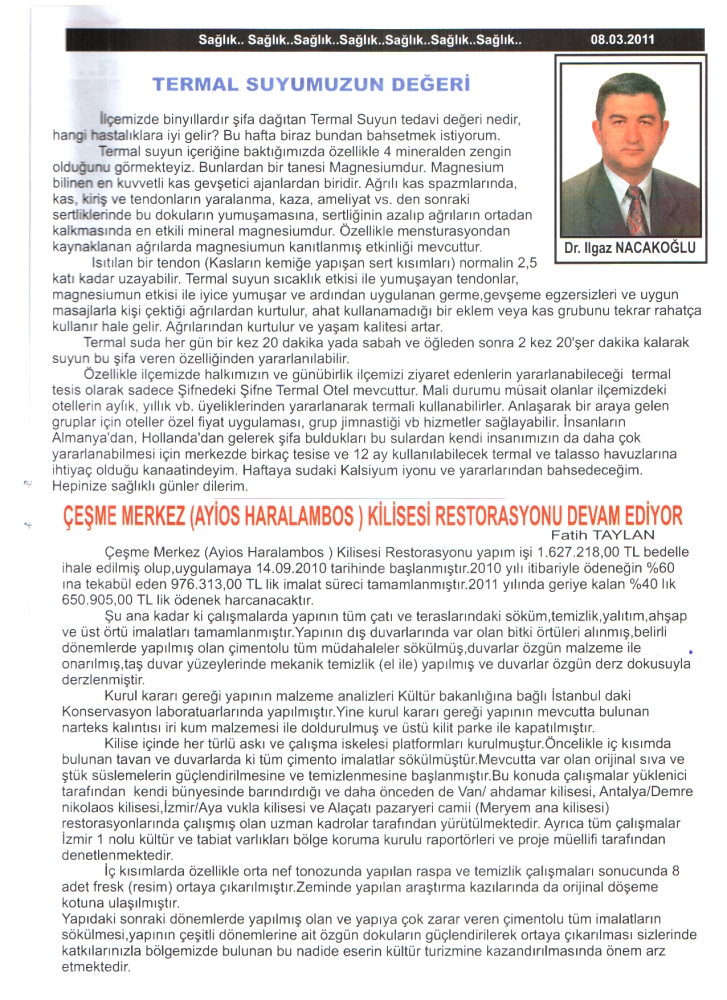 Sağlık.. Sağlık..Sağlık..Sağlık..Sağlık..Sağlık..Sağlık.. 08.03.2011

TERMAL SUYUMUZUN DEĞERİ

Dr. Ilgaz NACAKOĞLU

İlçemizde binyıllardır şifa dağıtan Termal Suyun tedavi değeri nedir, hangi hastalıklara iyi gelir? Bu hafta biraz bundan bahsetmek istiyorum.

Termal suyun içeriğine baktığımızda özellikle 4 mineralden zengin olduğunu görmekteyiz. Bunlardan bir tanesi Magnesiumdur. Magnesium bilinen en kuvvetli kas gevşetici ajanlardan biridir. Ağrılı kas spazmlarında, kas, kiriş ve tendonların yaralanma, kaza, ameliyat vs. den sonraki sertliklerinde bu dokuların yumuşamasına, sertliğinin azalıp ağrıların ortadan kalkmasında en etkili mineral magnesiumdur. Özellikle mensturasyondan kaynaklanan ağrılarda magnesiumun kanıtlanmış etkinliği mevcuttur.

Isıtılan bir tendon (Kasların kemiğe yapışan sert kısımları) normalin 2,5 katı kadar uzayabilir. Termal suyun sıcaklık etkisi ile yumuşayan tendonlar, magnesiumun etkisi ile iyice yumuşar ve ardından uygulanan germe,gevşeme egzersizleri ve uygun masajlarla kişi çektiği ağrılardan kurtulur, ahat kullanamadığı bir eklem veya kas grubunu tekrar rahatça kullanır hale gelir. Ağrılarından kurtulur ve yaşam kalitesi artar.

Termal suda her gün bir kez 20 dakika yada sabah ve öğleden sonra 2 kez 20'şer dakika kalarak suyun bu şifa veren özelliğinden yararlanılabilir.

Özellikle ilçemizde halkımızın ve günübirlik ilçemizi ziyaret edenlerin yararlanabileceği termal tesis olarak sadece Şifnedeki Şifne Termal Otel mevcuttur. Mali durumu müsait olanlar ilçemizdeki otellerin aylık, yıllık vb. üyeliklerinden yararlanarak termali kullanabilirler. Anlaşarak bir araya gelen gruplar için oteller özel fiyat uygulaması, grup jimnastiği vb hizmetler sağlayabilir. İnsanların Almanya'dan, Hollanda'dan gelerek şifa buldukları bu sulardan kendi insanımızın da daha çok yararlanabilmesi için merkezde birkaç tesise ve 12 ay kullanılabilecek termal ve talasso havuzlarına ihtiyaç olduğu kanaatindeyim. Haftaya sudaki Kalsiyum iyonu ve yararlarından bahsedeceğim. Hepinize sağlıklı günler dilerim.

ÇEŞME MERKEZ (AYİOS HARALAMBOS ) KİLİSESİ RESTORASYONU DEVAM EDİYOR

Fatih TAYLAN

Çeşme Merkez (Ayios Haralambos ) Kilisesi Restorasyonu yapım işi 1.627.218,00 TL bedelle ihale edilmiş olup,uygulamaya 14.09.2010 tarihinde başlanmıştır.2010 yılı itibariyle ödeneğin %60 ına tekabül eden 976.313,00 TL lik imalat süreci tamamlanmıştır.2011 yılında geriye kalan %40 lık 650.905,00 TL lik ödenek harcanacaktır.

Şu ana kadar ki çalışmalarda yapının tüm çatı ve teraslarındaki söküm,temizlik,yalıtım,ahşap ve üst örtü imalatları tamamlanmıştır.Yapının dış duvarlarında var olan bitki örtüleri alınmış,belirli dönemlerde yapılmış olan çimentolu tüm müdahaleler sökülmüş,duvarlar özgün malzeme ile onarılmış,taş duvar yüzeylerinde mekanik temizlik (el ile) yapılmış ve duvarlar özgün derz dokusuyla derzlenmiştir.

Kurul kararı gereği yapının malzeme analizleri Kültür bakanlığına bağlı İstanbul daki Konservasyon laboratuarlarında yapılmıştır.Yine kurul kararı gereği yapının mevcutta bulunan narteks kalıntısı iri kum malzemesi ile doldurulmuş ve üstü kilit parke ile kapatılmıştır.

Kilise içinde her türlü askı ve çalışma iskelesi platformları kurulmuştur.Öncelikle iç kısımda bulunan tavan ve duvarlarda ki tüm çimento imalatlar sökülmüştür.Mevcutta var olan orijinal sıva ve ştük süslemelerin güçlendirilmesine ve temizlenmesine başlanmıştır.Bu konuda çalışmalar yüklenici tarafından kendi bünyesinde barındırdığı ve daha önceden de Van/ ahdamar kilisesi, Antalya/Demre nikolaos kilisesi,İzmir/Aya vukla kilisesi ve Alaçatı pazaryeri camii (Meryem ana kilisesi) restorasyonlarında çalışmış olan uzman kadrolar tarafından yürütülmektedir. Ayrıca tüm çalışmalar İzmir 1 nolu kültür ve tabiat varlıkları bölge koruma kurulu raportörleri ve proje müellifi tarafından denetlenmektedir.

İç kısımlarda özellikle orta nef tonozunda yapılan raspa ve temizlik çalışmaları sonucunda 8 adet fresk (resim) ortaya çıkarılmıştır.Zeminde yapılan araştırma kazılarında da orijinal döşeme kotuna ulaşılmıştır.

Yapıdaki sonraki dönemlerde yapılmış olan ve yapıya çok zarar veren çimentolu tüm imalatların sökülmesi,yapının çeşitli dönemlerine ait özgün dokuların güçlendirilerek ortaya çıkarılması sizlerinde katkılarınızla bölgemizde bulunan bu nadide eserin kültür turizmine kazandırılmasında önem arz etmektedir.